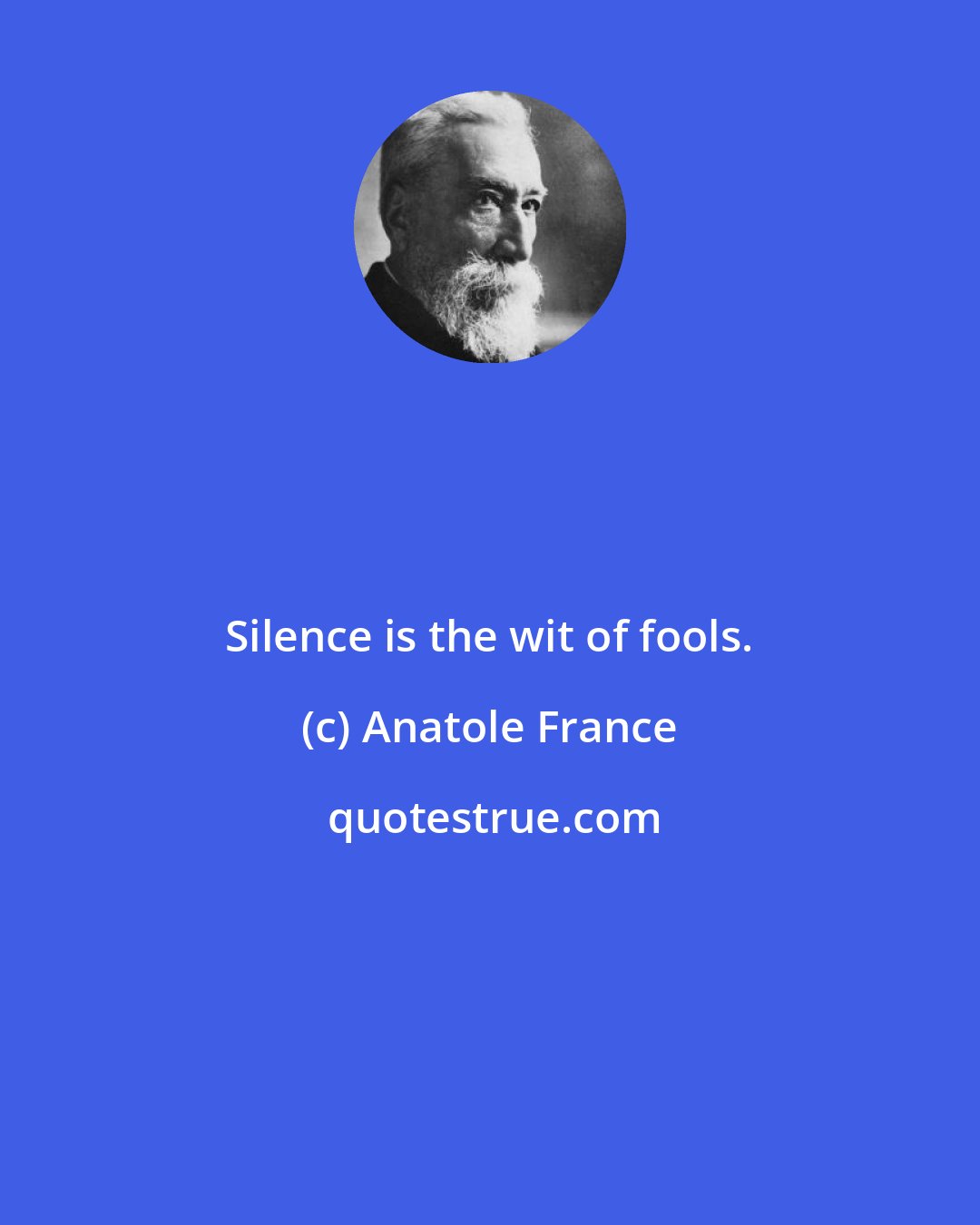 Silence is the wit of fools.

(c) Anatole France

quotestrue.com